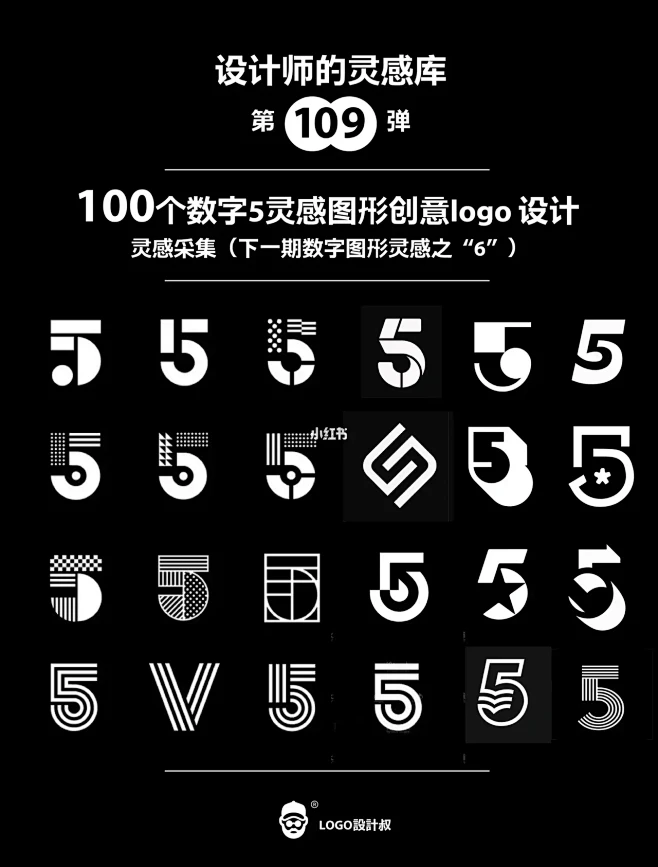 设计师的灵感库
第 109 弹

100个数字5灵感图形创意logo 设计
灵感采集（下一期数字图形灵感之“6”）

小红书

LOGO設計叔